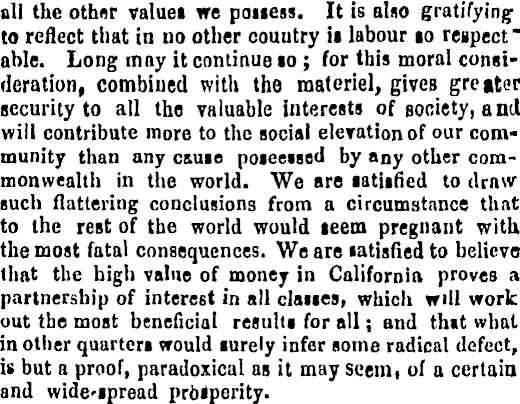 all the other values we possess. It is also gratifying to reflect that in no other country is labour so respectable. Long may it continue so; for this moral consideration, combined with the materiel, gives greater security to all the valuable interests of society, and will contribute more to the social elevation of our community than any cause possessed by any other commonwealth in the world. We are satisfied to draw such flattering conclusions from a circumstance that to the rest of the world would seem pregnant with the most fatal consequences. We are satisfied to believe that the high value of money in California proves a partnership of interest in all classes, which will work out the most beneficial results for all; and that what in other quarters would surely infer some radical defect, is but a proof, paradoxical as it may seem, of a certain and wide-spread prosperity.